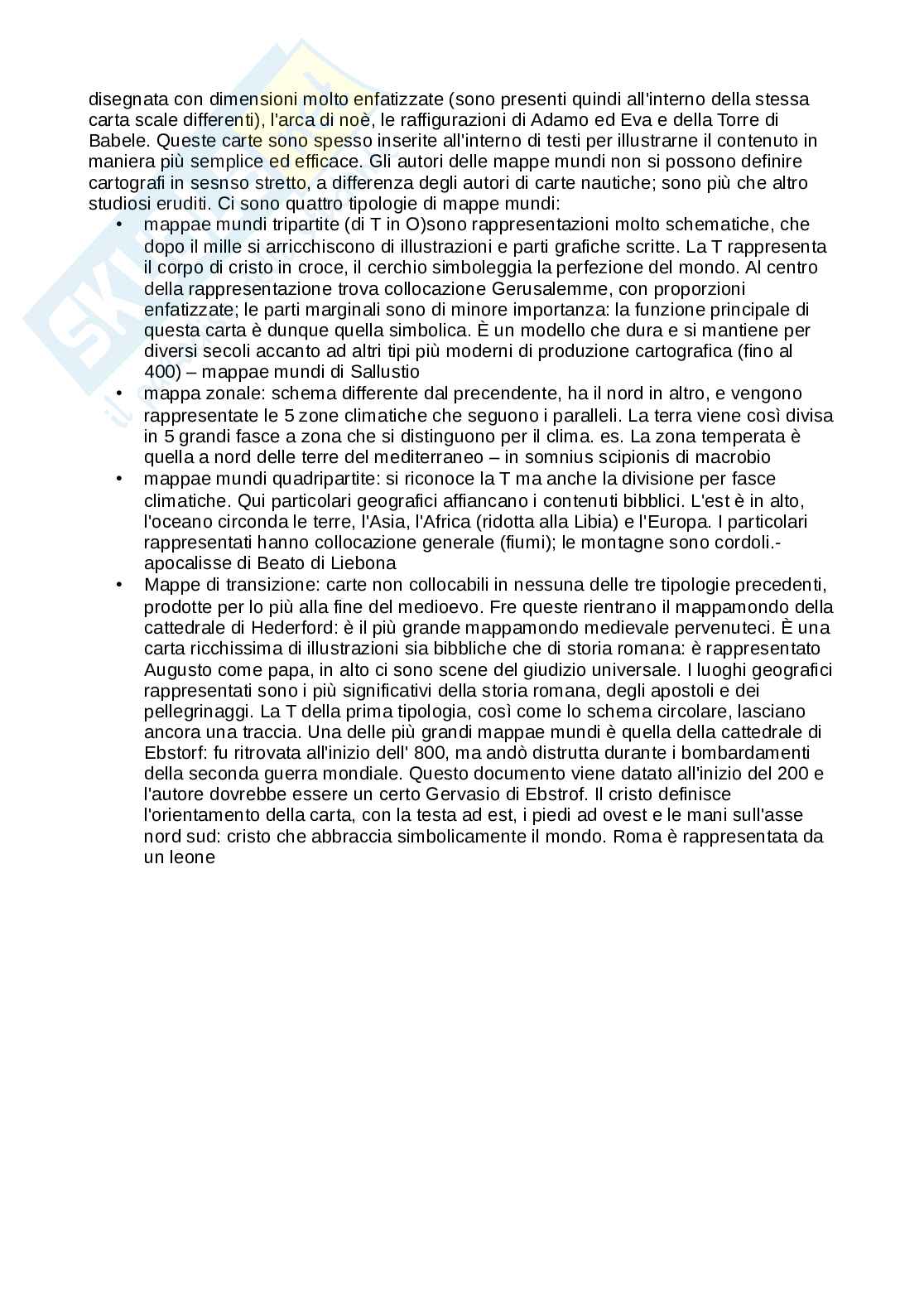 disegnata con dimensioni molto enfatizzate (sono presenti quindi all'interno della stessa carta scale differenti), l'arca di noè, le raffigurazioni di Adamo ed Eva e della Torre di Babele. Queste carte sono spesso inserite all'interno di testi per illustrarne il contenuto in maniera più semplice ed efficace. Gli autori delle mappe mundi non si possono definire cartografi in sesnso stretto, a differenza degli autori di carte nautiche; sono più che altro studiosi eruditi. Ci sono quattro tipologie di mappe mundi:

• mappae mundi tripartite (di T in O)sono rappresentazioni molto schematiche, che dopo il mille si arricchiscono di illustrazioni e parti grafiche scritte. La T rappresenta il corpo di cristo in croce, il cerchio simboleggia la perfezione del mondo. Al centro della rappresentazione trova collocazione Gerusalemme, con proporzioni enfatizzate; le parti marginali sono di minore importanza: la funzione principale di questa carta è dunque quella simbolica. È un modello che dura e si mantiene per diversi secoli accanto ad altri tipi più moderni di produzione cartografica (fino al 400) – mappae mundi di Sallustio

• mappa zonale: schema differente dal precendente, ha il nord in altro, e vengono rappresentate le 5 zone climatiche che seguono i paralleli. La terra viene così divisa in 5 grandi fasce a zona che si distinguono per il clima. es. La zona temperata è quella a nord delle terre del mediterraneo – in somnius scipionis di macrobio

• mappae mundi quadripartite: si riconoce la T ma anche la divisione per fasce climatiche. Qui particolari geografici affiancano i contenuti bibblici. L'est è in alto, l'oceano circonda le terre, l'Asia, l'Africa (ridotta alla Libia) e l'Europa. I particolari rappresentati hanno collocazione generale (fiumi); le montagne sono cordoli.- apocalisse di Beato di Liebona

• Mappe di transizione: carte non collocabili in nessuna delle tre tipologie precedenti, prodotte per lo più alla fine del medioevo. Fre queste rientrano il mappamondo della cattedrale di Hederford: è il più grande mappamondo medievale pervenuteci. È una carta ricchissima di illustrazioni sia bibbliche che di storia romana: è rappresentato Augusto come papa, in alto ci sono scene del giudizio universale. I luoghi geografici rappresentati sono i più significativi della storia romana, degli apostoli e dei pellegrinaggi. La T della prima tipologia, così come lo schema circolare, lasciano ancora una traccia. Una delle più grandi mappae mundi è quella della cattedrale di Ebstorf: fu ritrovata all'inizio dell' 800, ma andò distrutta durante i bombardamenti della seconda guerra mondiale. Questo documento viene datato all'inizio del 200 e l'autore dovrebbe essere un certo Gervasio di Ebstrof. Il cristo definisce l'orientamento della carta, con la testa ad est, i piedi ad ovest e le mani sull'asse nord sud: cristo che abbraccia simbolicamente il mondo. Roma è rappresentata da un leone